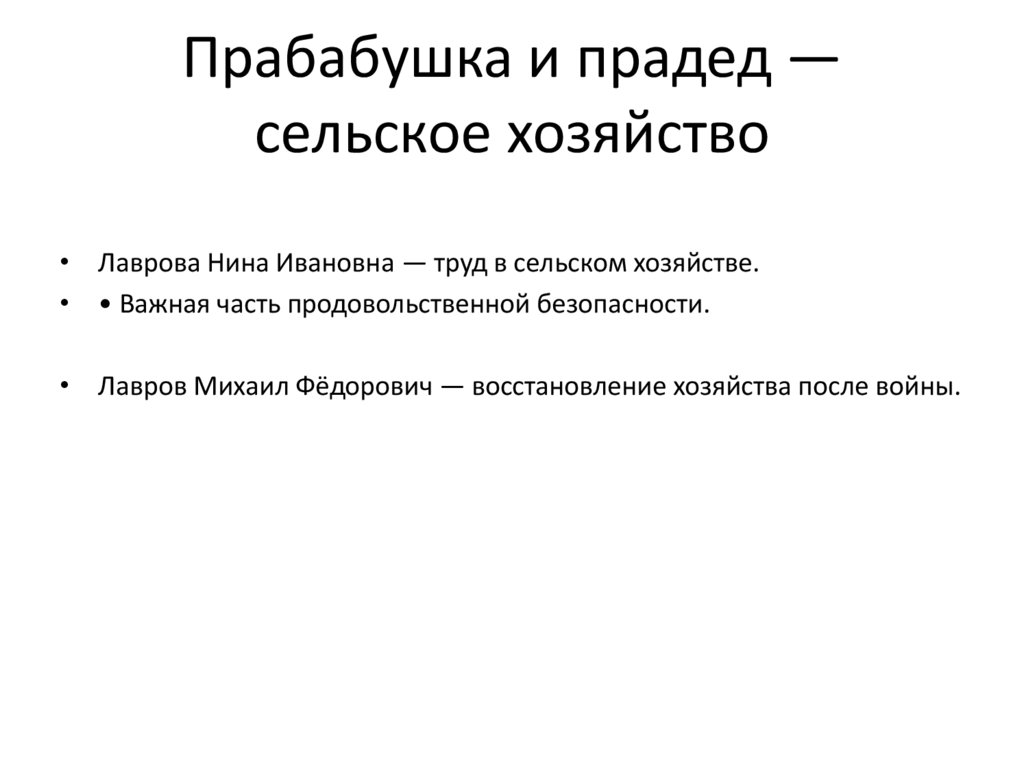 Прабабушка и прадед — сельское хозяйство

• Лаврова Нина Ивановна — труд в сельском хозяйстве.
• • Важная часть продовольственной безопасности.

• Лавров Михаил Фёдорович — восстановление хозяйства после войны.